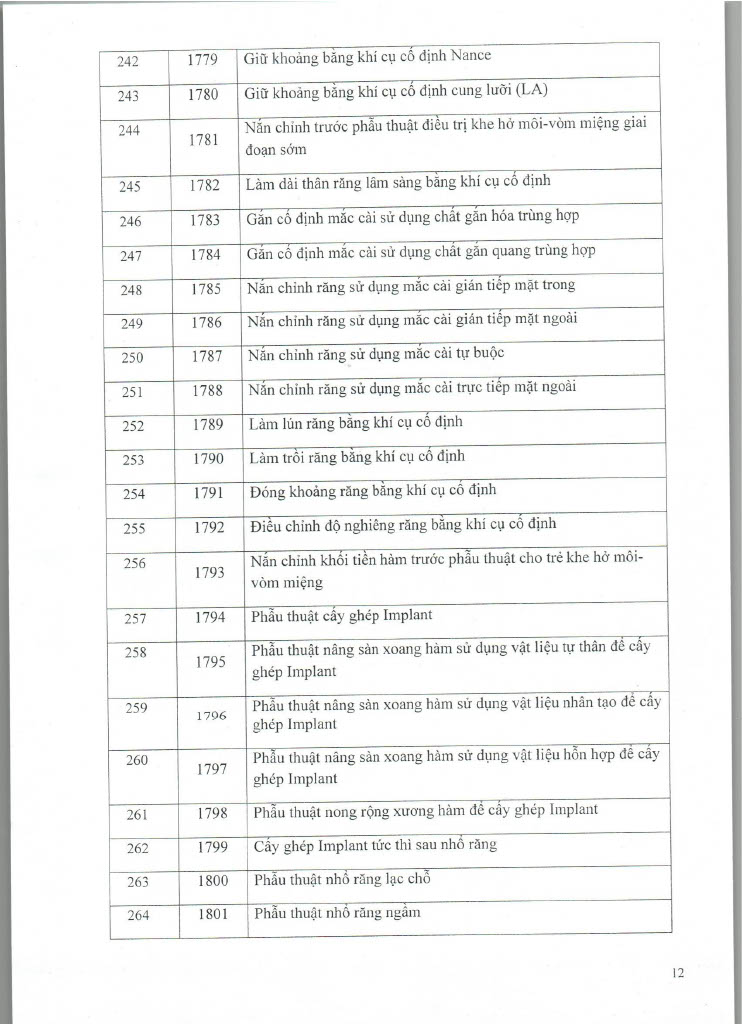 | 242 | 1779 | Giữ khoảng bằng khí cụ cố định Nance |
|---|---|---|
| 243 | 1780 | Giữ khoảng bằng khí cụ cố định cung lưỡi (LA) |
| 244 | 1781 | Nắn chỉnh trước phẫu thuật điều trị khe hở môi-vòm miệng giai đoạn sớm |
| 245 | 1782 | Làm dài thân răng lâm sàng bằng khí cụ cố định |
| 246 | 1783 | Gắn cố định mắc cài sử dụng chất gắn hóa trùng hợp |
| 247 | 1784 | Gắn cố định mắc cài sử dụng chất gắn quang trùng hợp |
| 248 | 1785 | Nắn chỉnh răng sử dụng mắc cài gián tiếp mặt trong |
| 249 | 1786 | Nắn chỉnh răng sử dụng mắc cài gián tiếp mặt ngoài |
| 250 | 1787 | Nắn chỉnh răng sử dụng mắc cài tự buộc |
| 251 | 1788 | Nắn chỉnh răng sử dụng mắc cài trực tiếp mặt ngoài |
| 252 | 1789 | Làm lún răng bằng khí cụ cố định |
| 253 | 1790 | Làm trồi răng bằng khí cụ cố định |
| 254 | 1791 | Đóng khoảng răng bằng khí cụ cố định |
| 255 | 1792 | Điều chỉnh độ nghiêng răng bằng khí cụ cố định |
| 256 | 1793 | Nắn chỉnh khối tiền hàm trước phẫu thuật cho trẻ khe hở môi-vòm miệng |
| 257 | 1794 | Phẫu thuật cấy ghép Implant |
| 258 | 1795 | Phẫu thuật nâng sàn xoang hàm sử dụng vật liệu tự thân để cấy ghép Implant |
| 259 | 1796 | Phẫu thuật nâng sàn xoang hàm sử dụng vật liệu nhân tạo để cấy ghép Implant |
| 260 | 1797 | Phẫu thuật nâng sàn xoang hàm sử dụng vật liệu hỗn hợp để cấy ghép Implant |
| 261 | 1798 | Phẫu thuật nong rộng xương hàm để cấy ghép Implant |
| 262 | 1799 | Cấy ghép Implant tức thì sau nhổ răng |
| 263 | 1800 | Phẫu thuật nhổ răng lạc chỗ |
| 264 | 1801 | Phẫu thuật nhổ răng ngầm |

12